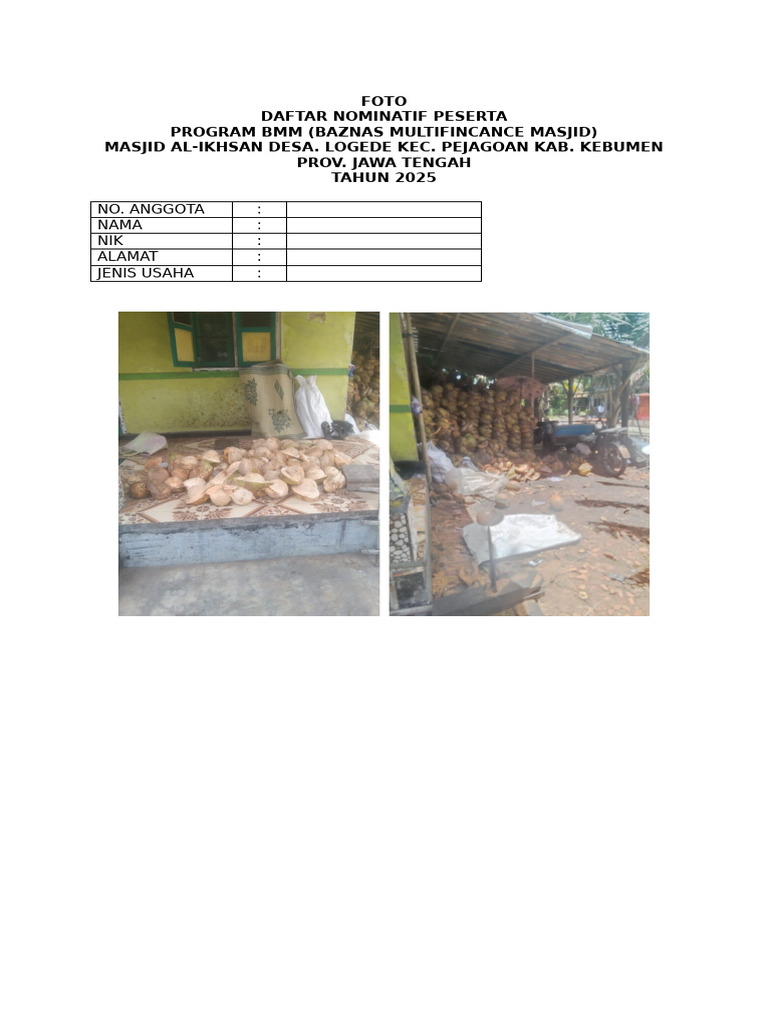 FOTO
DAFTAR NOMINATIF PESERTA
PROGRAM BMM (BAZNAS MULTIFINCANCE MASJID)
MASJID AL-IKHSAN DESA. LOGEDE KEC. PEJAGOAN KAB. KEBUMEN
PROV. JAWA TENGAH
TAHUN 2025

| NO. ANGGOTA | : | |
|---|---|---|
| NAMA | : | |
| NIK | : | |
| ALAMAT | : | |
| JENIS USAHA | : | |